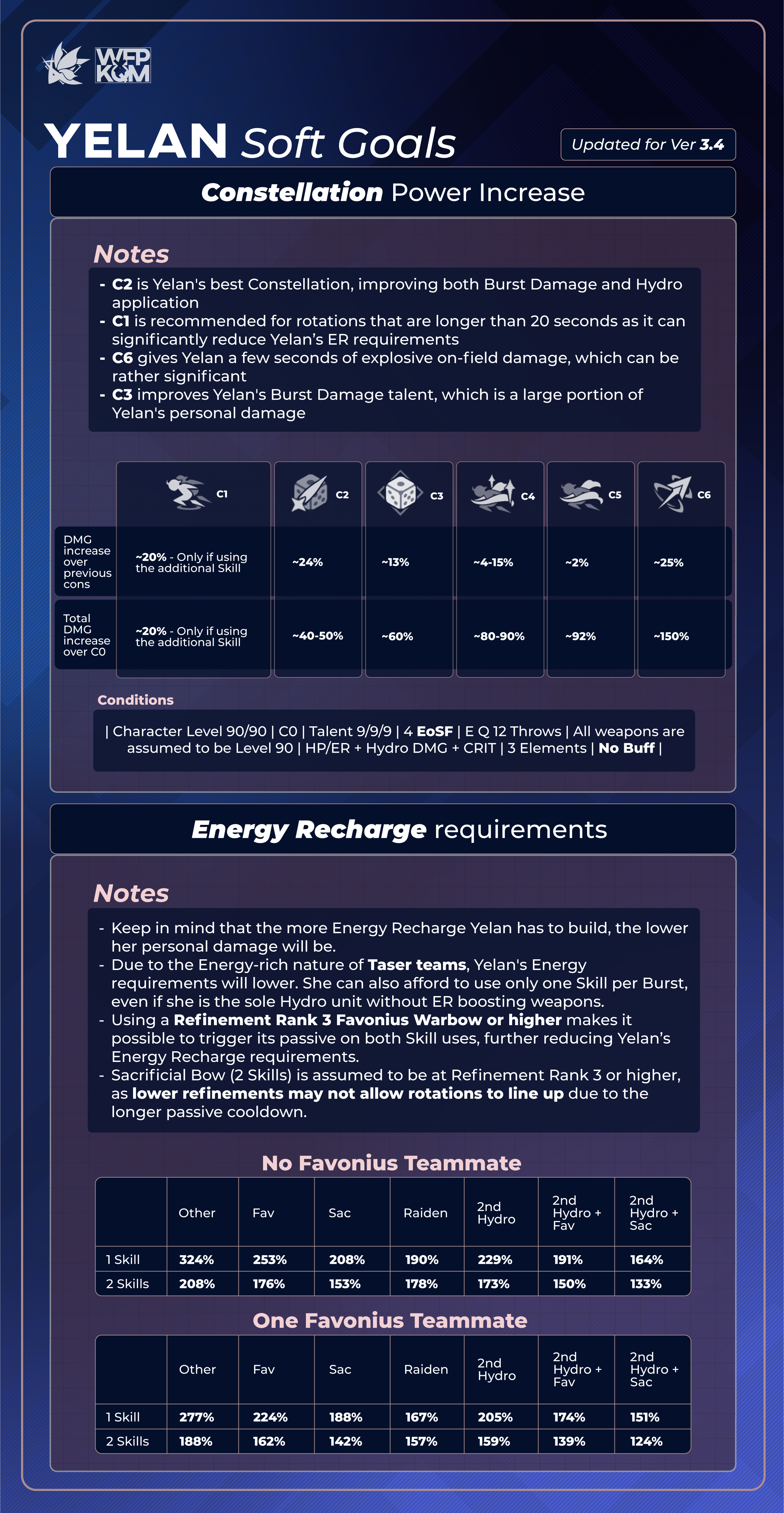 WFP KQM

YELAN Soft Goals

Updated for Ver 3.4

Constellation Power Increase

Notes

- C2 is Yelan's best Constellation, improving both Burst Damage and Hydro application
- C1 is recommended for rotations that are longer than 20 seconds as it can significantly reduce Yelan's ER requirements
- C6 gives Yelan a few seconds of explosive on-field damage, which can be rather significant
- C3 improves Yelan's Burst Damage talent, which is a large portion of Yelan's personal damage

| | C1 | C2 | C3 | C4 | C5 | C6 |
|---|---|---|---|---|---|---|
| DMG increase over previous cons | ~20% - Only if using the additional Skill | ~24% | ~13% | ~4-15% | ~2% | ~25% |
| Total DMG increase over C0 | ~20% - Only if using the additional Skill | ~40-50% | ~60% | ~80-90% | ~92% | ~150% |

Conditions

| Character Level 90/90 | C0 | Talent 9/9/9 | 4 EoSF | E Q 12 Throws | All weapons are assumed to be Level 90 | HP/ER + Hydro DMG + CRIT | 3 Elements | No Buff |

Energy Recharge requirements

Notes

- Keep in mind that the more Energy Recharge Yelan has to build, the lower her personal damage will be.
- Due to the Energy-rich nature of Taser teams, Yelan's Energy requirements will lower. She can also afford to use only one Skill per Burst, even if she is the sole Hydro unit without ER boosting weapons.
- Using a Refinement Rank 3 Favonius Warbow or higher makes it possible to trigger its passive on both Skill uses, further reducing Yelan's Energy Recharge requirements.
- Sacrificial Bow (2 Skills) is assumed to be at Refinement Rank 3 or higher, as lower refinements may not allow rotations to line up due to the longer passive cooldown.

No Favonius Teammate

| | Other | Fav | Sac | Raiden | 2nd Hydro | 2nd Hydro + Fav | 2nd Hydro + Sac |
|---|---|---|---|---|---|---|---|
| 1 Skill | 324% | 253% | 208% | 190% | 229% | 191% | 164% |
| 2 Skills | 208% | 176% | 153% | 178% | 173% | 150% | 133% |

One Favonius Teammate

| | Other | Fav | Sac | Raiden | 2nd Hydro | 2nd Hydro + Fav | 2nd Hydro + Sac |
|---|---|---|---|---|---|---|---|
| 1 Skill | 277% | 224% | 188% | 167% | 205% | 174% | 151% |
| 2 Skills | 188% | 162% | 142% | 157% | 159% | 139% | 124% |